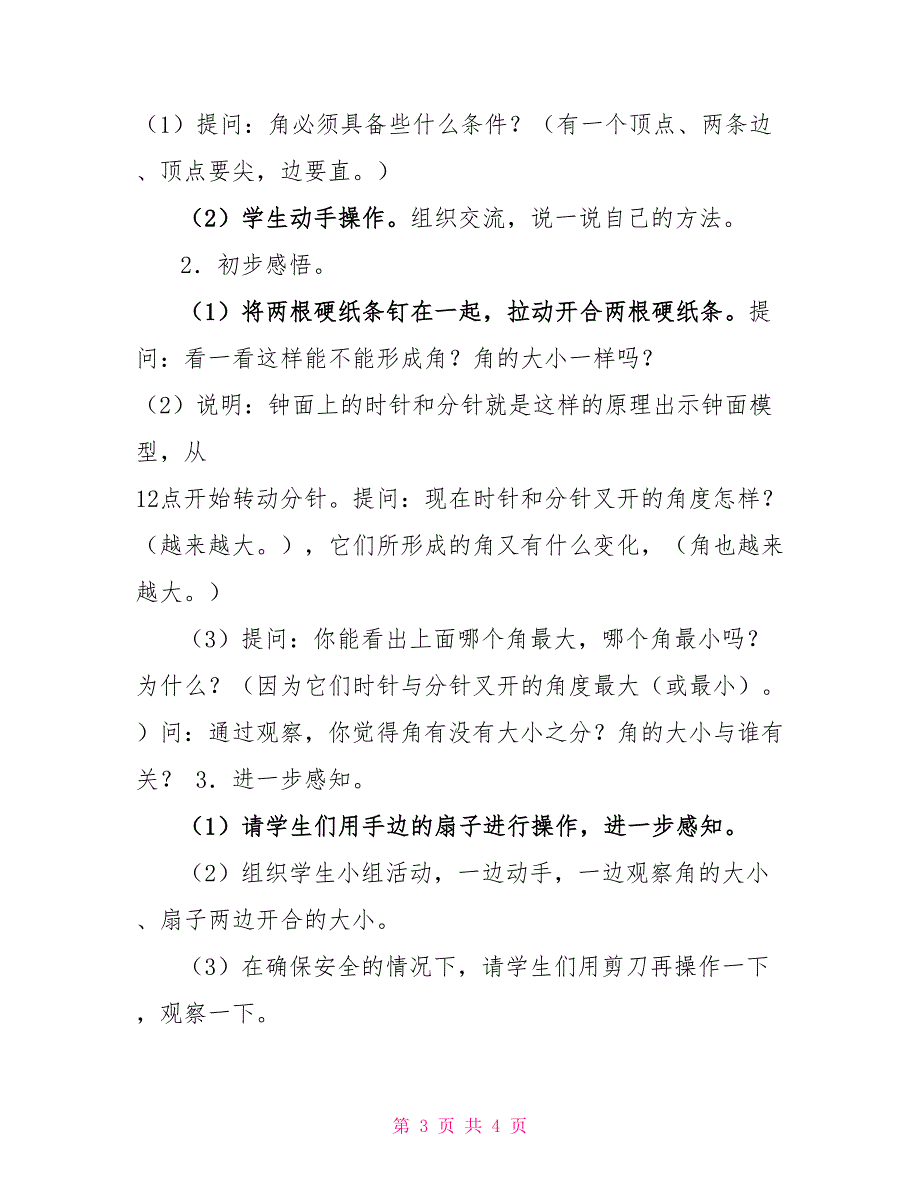 （1）提问：角必须具备些什么条件？（有一个顶点、两条边、顶点要尖，边要直。）

（2）学生动手操作。组织交流，说一说自己的方法。

2．初步感悟。

（1）将两根硬纸条钉在一起，拉动开合两根硬纸条。提问：看一看这样能不能形成角？角的大小一样吗？

（2）说明：钟面上的时针和分针就是这样的原理出示钟面模型，从
12点开始转动分针。提问：现在时针和分针叉开的角度怎样？（越来越大。），它们所形成的角又有什么变化，（角也越来越大。）

（3）提问：你能看出上面哪个角最大，哪个角最小吗？为什么？（因为它们时针与分针叉开的角度最大（或最小）。）问：通过观察，你觉得角有没有大小之分？角的大小与谁有关？ 3．进一步感知。

（1）请学生们用手边的扇子进行操作，进一步感知。

（2）组织学生小组活动，一边动手，一边观察角的大小、扇子两边开合的大小。

（3）在确保安全的情况下，请学生们用剪刀再操作一下，观察一下。

第 3 页 共 4 页